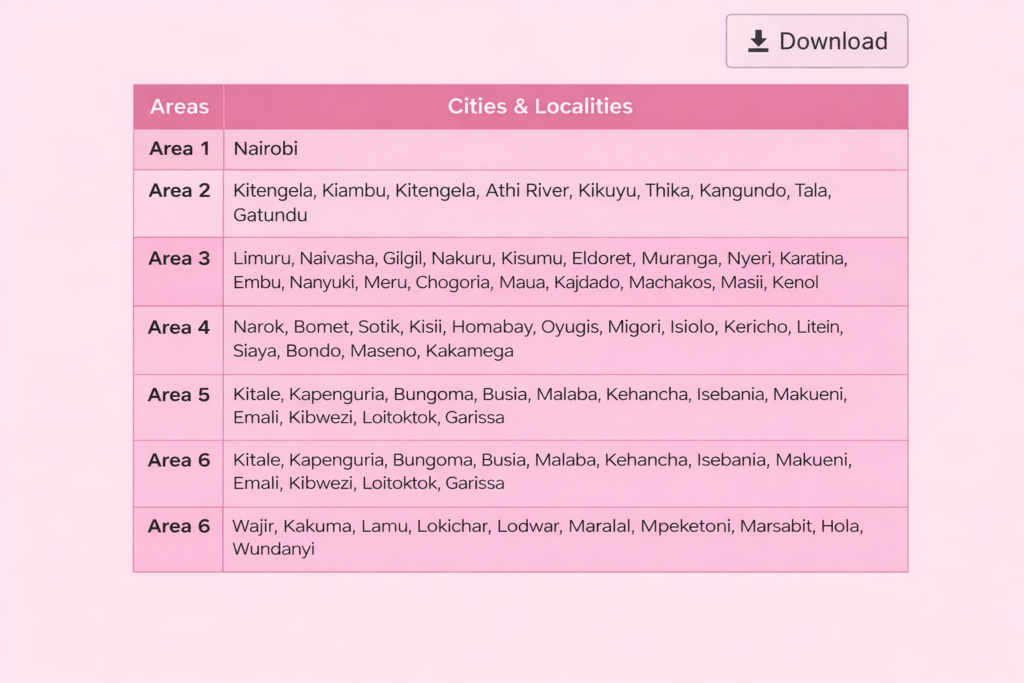 Download

| Areas | Cities & Localities |
|---|---|
| Area 1 | Nairobi |
| Area 2 | Kitengela, Kiambu, Kitengela, Athi River, Kikuyu, Thika, Kangundo, Tala, Gatundu |
| Area 3 | Limuru, Naivasha, Gilgil, Nakuru, Kisumu, Eldoret, Muranga, Nyeri, Karatina, Embu, Nanyuki, Meru, Chogoria, Maua, Kajdado, Machakos, Masii, Kenol |
| Area 4 | Narok, Bomet, Sotik, Kisii, Homabay, Oyugis, Migori, Isiolo, Kericho, Litein, Siaya, Bondo, Maseno, Kakamega |
| Area 5 | Kitale, Kapenguria, Bungoma, Busia, Malaba, Kehancha, Isebania, Makueni, Emali, Kibwezi, Loitoktok, Garissa |
| Area 6 | Kitale, Kapenguria, Bungoma, Busia, Malaba, Kehancha, Isebania, Makueni, Emali, Kibwezi, Loitoktok, Garissa |
| Area 6 | Wajir, Kakuma, Lamu, Lokichar, Lodwar, Maralal, Mpeketoni, Marsabit, Hola, Wundanyi |